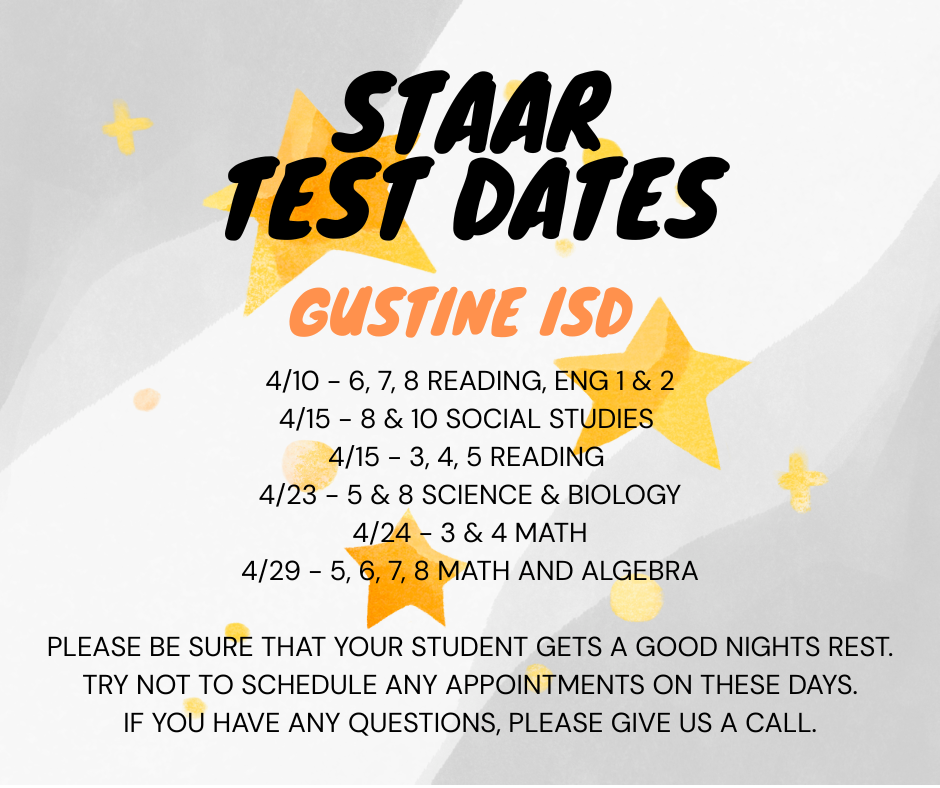 STAAR
TEST DATES

GUSTINE ISD

4/10 - 6, 7, 8 READING, ENG 1 & 2
4/15 - 8 & 10 SOCIAL STUDIES
4/15 - 3, 4, 5 READING
4/23 - 5 & 8 SCIENCE & BIOLOGY
4/24 - 3 & 4 MATH
4/29 - 5, 6, 7, 8 MATH AND ALGEBRA

PLEASE BE SURE THAT YOUR STUDENT GETS A GOOD NIGHTS REST.
TRY NOT TO SCHEDULE ANY APPOINTMENTS ON THESE DAYS.
IF YOU HAVE ANY QUESTIONS, PLEASE GIVE US A CALL.